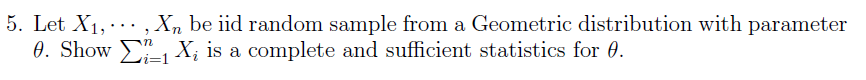 5. Let $X_1, \cdots, X_n$ be iid random sample from a Geometric distribution with parameter $\theta$. Show $\sum_{i=1}^{n} X_i$ is a complete and sufficient statistics for $\theta$.